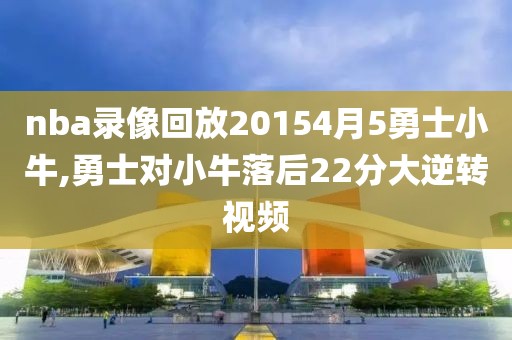 nba录像回放20154月5勇士小牛,勇士对小牛落后22分大逆转视频